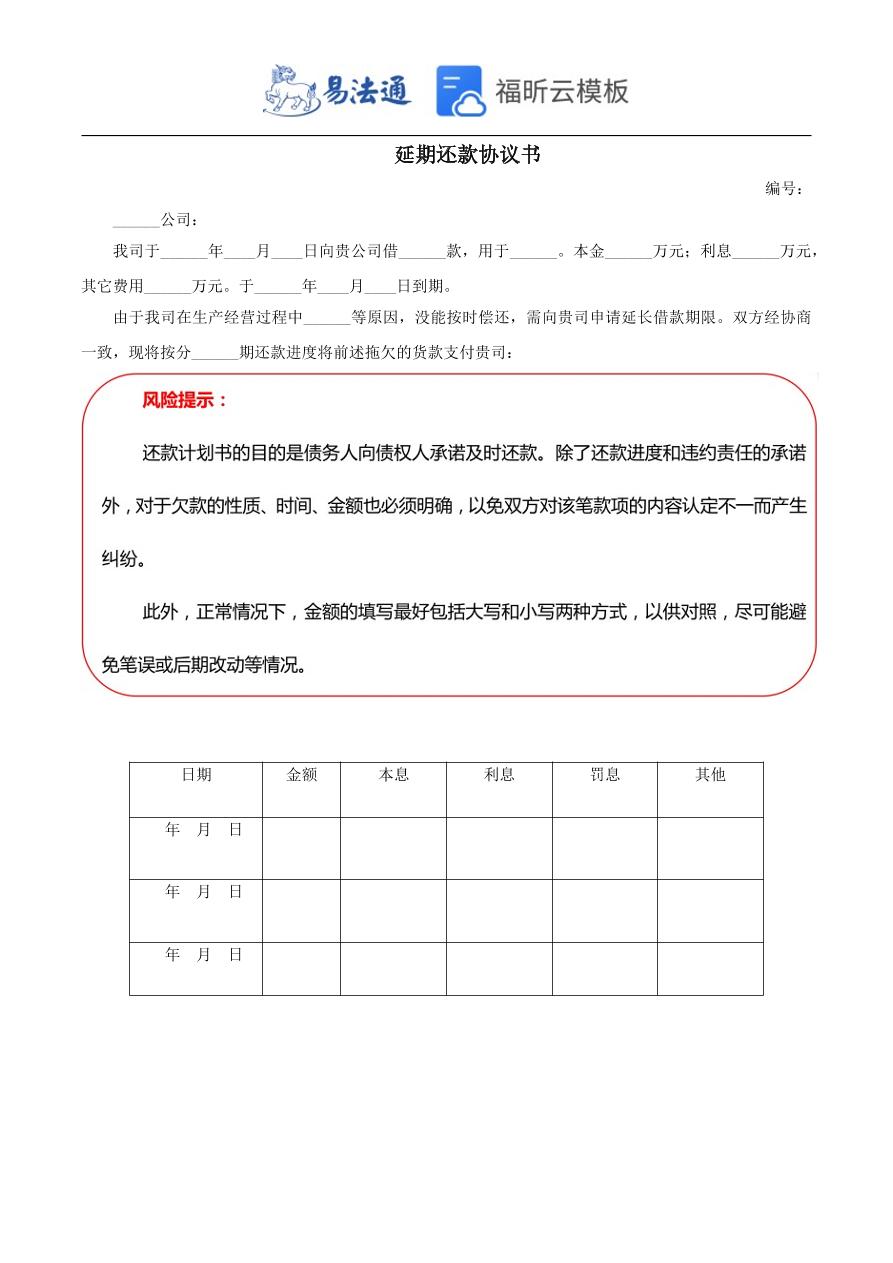 易法通 福昕云模板

延期还款协议书

编号：

______公司：

我司于______年____月____日向贵公司借______款，用于______。本金______万元；利息______万元，其它费用______万元。于______年____月____日到期。

由于我司在生产经营过程中______等原因，没能按时偿还，需向贵司申请延长借款期限。双方经协商一致，现将按分______期还款进度将前述拖欠的货款支付贵司：

风险提示：

还款计划书的目的是债务人向债权人承诺及时还款。除了还款进度和违约责任的承诺外，对于欠款的性质、时间、金额也必须明确，以免双方对该笔款项的内容认定不一而产生纠纷。

此外，正常情况下，金额的填写最好包括大写和小写两种方式，以供对照，尽可能避免笔误或后期改动等情况。

| 日期 | 金额 | 本息 | 利息 | 罚息 | 其他 |
|---|---|---|---|---|---|
| 年 月 日 | | | | | |
| 年 月 日 | | | | | |
| 年 月 日 | | | | | |